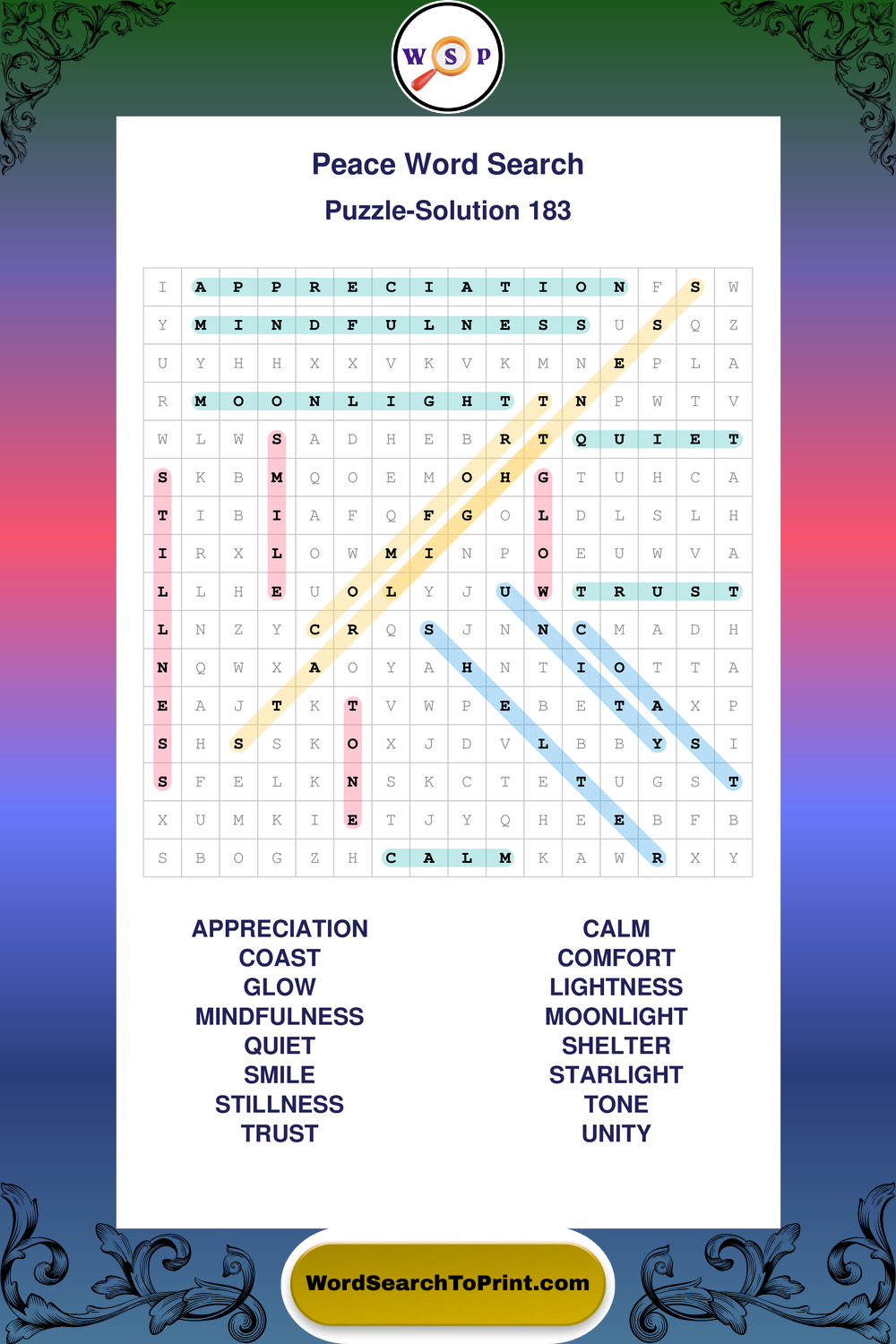 W S P

Peace Word Search

Puzzle-Solution 183

| I | A | P | P | R | E | C | I | A | T | I | O | N | F | S | W |
|---|---|---|---|---|---|---|---|---|---|---|---|---|---|---|---|
| Y | M | I | N | D | F | U | L | N | E | S | S | U | S | Q | Z |
| U | Y | H | H | X | X | V | K | V | K | M | N | E | P | L | A |
| R | M | O | O | N | L | I | G | H | T | T | N | P | W | T | V |
| W | L | W | S | A | D | H | E | B | R | T | Q | U | I | E | T |
| S | K | B | M | Q | O | E | M | O | H | G | T | U | H | C | A |
| T | I | B | I | A | F | Q | F | G | O | L | D | L | S | L | H |
| I | R | X | L | O | W | M | I | N | P | O | E | U | W | V | A |
| L | L | H | E | U | O | L | Y | J | U | W | T | R | U | S | T |
| L | N | Z | Y | C | R | Q | S | J | N | N | C | M | A | D | H |
| N | Q | W | X | A | O | Y | A | H | N | T | I | O | T | T | A |
| E | A | J | T | K | T | V | W | P | E | B | E | T | A | X | P |
| S | H | S | S | K | O | X | J | D | V | L | B | B | Y | S | I |
| S | F | E | L | K | N | S | K | C | T | E | T | U | G | S | T |
| X | U | M | K | I | E | T | J | Y | Q | H | E | E | B | F | B |
| S | B | O | G | Z | H | C | A | L | M | K | A | W | R | X | Y |

APPRECIATION
COAST
GLOW
MINDFULNESS
QUIET
SMILE
STILLNESS
TRUST

CALM
COMFORT
LIGHTNESS
MOONLIGHT
SHELTER
STARLIGHT
TONE
UNITY

WordSearchToPrint.com